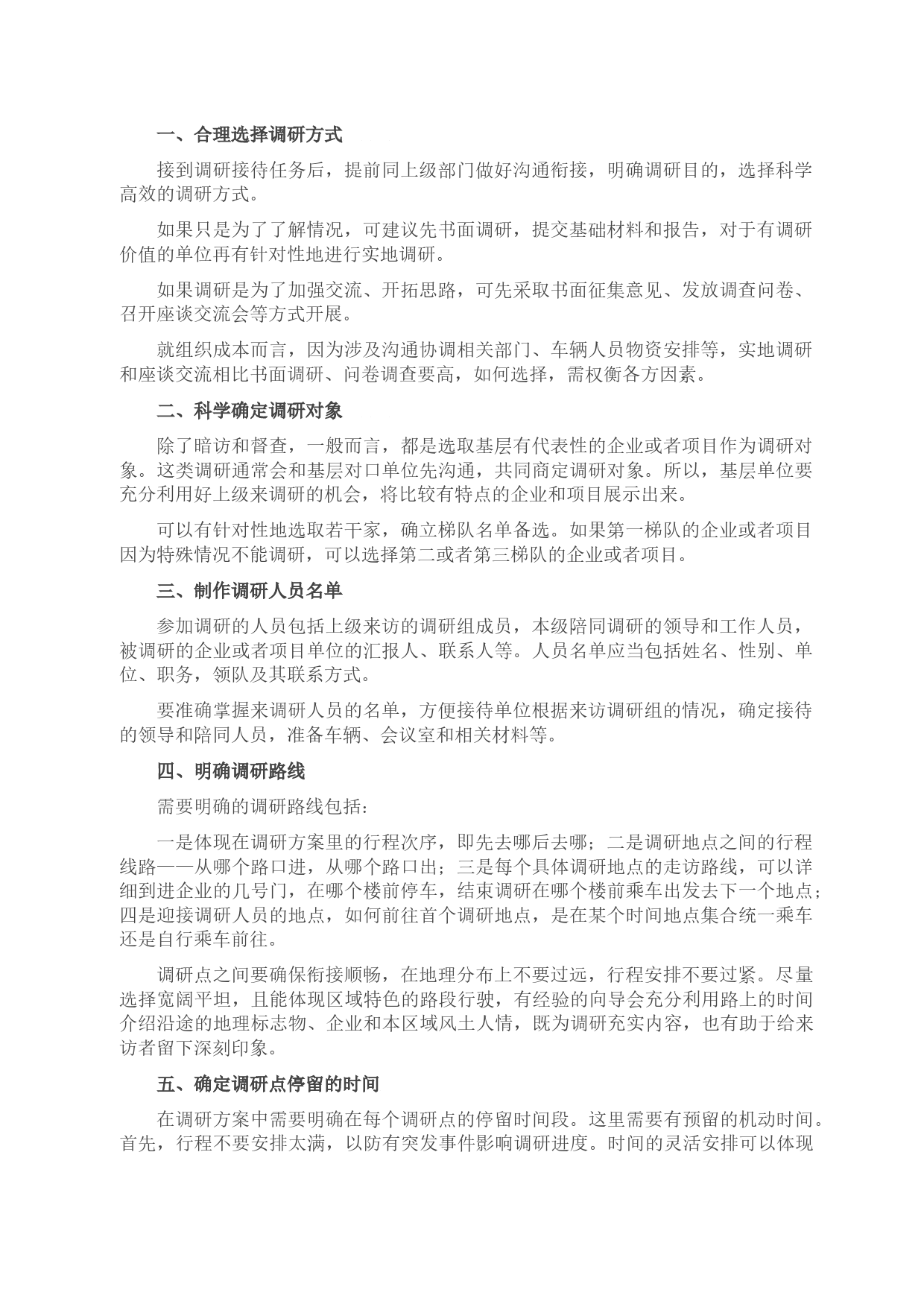 一、合理选择调研方式

接到调研接待任务后，提前同上级部门做好沟通衔接，明确调研目的，选择科学高效的调研方式。

如果只是为了了解情况，可建议先书面调研，提交基础材料和报告，对于有调研价值的单位再有针对性地进行实地调研。

如果调研是为了加强交流、开拓思路，可先采取书面征集意见、发放调查问卷、召开座谈交流会等方式开展。

就组织成本而言，因为涉及沟通协调相关部门、车辆人员物资安排等，实地调研和座谈交流相比书面调研、问卷调查要高，如何选择，需权衡各方因素。

二、科学确定调研对象

除了暗访和督查，一般而言，都是选取基层有代表性的企业或者项目作为调研对象。这类调研通常会和基层对口单位先沟通，共同商定调研对象。所以，基层单位要充分利用好上级来调研的机会，将比较有特点的企业和项目展示出来。

可以有针对性地选取若干家，确立梯队名单备选。如果第一梯队的企业或者项目因为特殊情况不能调研，可以选择第二或者第三梯队的企业或者项目。

三、制作调研人员名单

参加调研的人员包括上级来访的调研组成员，本级陪同调研的领导和工作人员，被调研的企业或者项目单位的汇报人、联系人等。人员名单应当包括姓名、性别、单位、职务，领队及其联系方式。

要准确掌握来调研人员的名单，方便接待单位根据来访调研组的情况，确定接待的领导和陪同人员，准备车辆、会议室和相关材料等。

四、明确调研路线

需要明确的调研路线包括：

一是体现在调研方案里的行程次序，即先去哪后去哪；二是调研地点之间的行程线路——从哪个路口进，从哪个路口出；三是每个具体调研地点的走访路线，可以详细到进企业的几号门，在哪个楼前停车，结束调研在哪个楼前乘车出发去下一个地点；四是迎接调研人员的地点，如何前往首个调研地点，是在某个时间地点集合统一乘车还是自行乘车前往。

调研点之间要确保衔接顺畅，在地理分布上不要过远，行程安排不要过紧。尽量选择宽阔平坦，且能体现区域特色的路段行驶，有经验的向导会充分利用路上的时间介绍沿途的地理标志物、企业和本区域风土人情，既为调研充实内容，也有助于给来访者留下深刻印象。

五、确定调研点停留的时间

在调研方案中需要明确在每个调研点的停留时间段。这里需要有预留的机动时间。首先，行程不要安排太满，以防有突发事件影响调研进度。时间的灵活安排可以体现